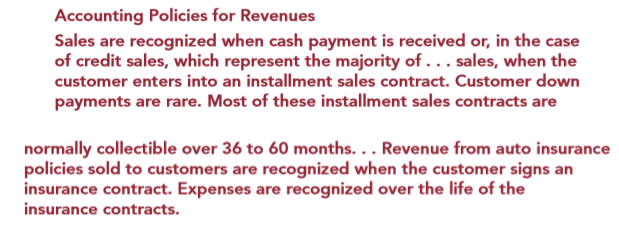 Accounting Policies for Revenues

Sales are recognized when cash payment is received or, in the case of credit sales, which represent the majority of . . . sales, when the customer enters into an installment sales contract. Customer down payments are rare. Most of these installment sales contracts are

normally collectible over 36 to 60 months. . . Revenue from auto insurance policies sold to customers are recognized when the customer signs an insurance contract. Expenses are recognized over the life of the insurance contracts.